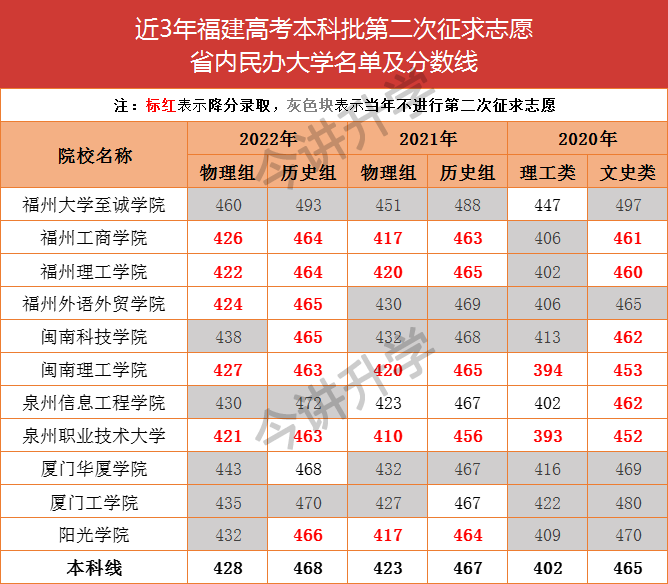 近3年福建高考本科批第二次征求志愿
省内民办大学名单及分数线

注：标红表示降分录取，灰色块表示当年不进行第二次征求志愿

| 院校名称 | 2022年 物理组 | 2022年 历史组 | 2021年 物理组 | 2021年 历史组 | 2020年 理工类 | 2020年 文史类 |
|---|---|---|---|---|---|---|
| 福州大学至诚学院 | 460 | 493 | 451 | 488 | 447 | 497 |
| 福州工商学院 | 426 | 464 | 417 | 463 | 406 | 461 |
| 福州理工学院 | 422 | 464 | 420 | 465 | 402 | 460 |
| 福州外语外贸学院 | 424 | 465 | 430 | 469 | 406 | 465 |
| 闽南科技学院 | 438 | 465 | 432 | 468 | 413 | 462 |
| 闽南理工学院 | 427 | 463 | 420 | 465 | 394 | 453 |
| 泉州信息工程学院 | 430 | 472 | 423 | 467 | 402 | 462 |
| 泉州职业技术大学 | 421 | 463 | 410 | 456 | 393 | 452 |
| 厦门华厦学院 | 443 | 468 | 432 | 467 | 416 | 469 |
| 厦门工学院 | 435 | 470 | 427 | 467 | 422 | 480 |
| 阳光学院 | 432 | 466 | 417 | 464 | 409 | 470 |
| 本科线 | 428 | 468 | 423 | 467 | 402 | 465 |

今讲升学
今讲升学